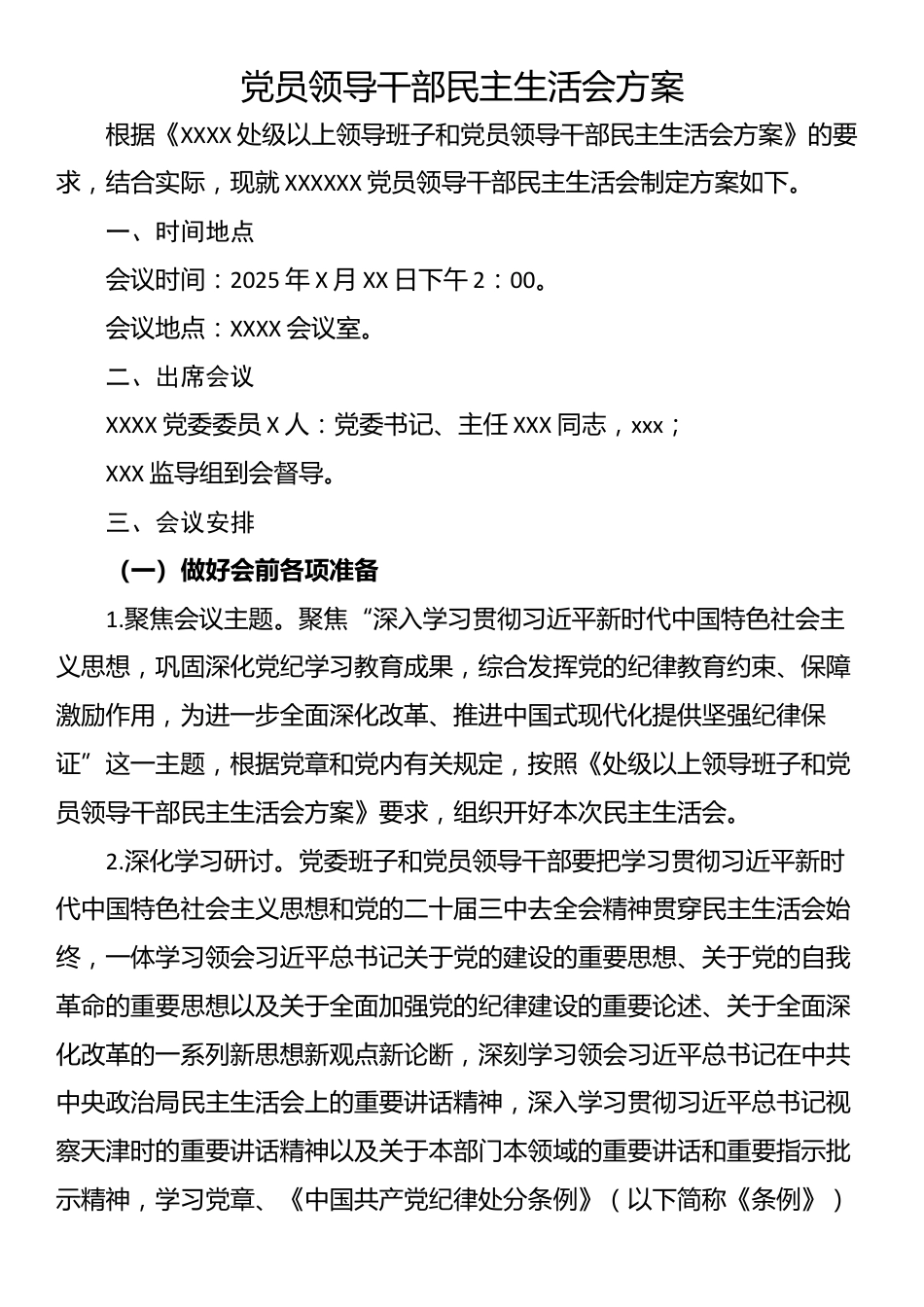 党员领导干部民主生活会方案

根据《XXXX 处级以上领导班子和党员领导干部民主生活会方案》的要求，结合实际，现就 XXXXXX 党员领导干部民主生活会制定方案如下。

一、时间地点

会议时间：2025 年 X 月 XX 日下午 2：00。

会议地点：XXXX 会议室。

二、出席会议

XXXX 党委委员 X 人：党委书记、主任 XXX 同志，xxx；

XXX 监导组到会督导。

三、会议安排

（一）做好会前各项准备

1.聚焦会议主题。聚焦“深入学习贯彻习近平新时代中国特色社会主义思想，巩固深化党纪学习教育成果，综合发挥党的纪律教育约束、保障激励作用，为进一步全面深化改革、推进中国式现代化提供坚强纪律保证”这一主题，根据党章和党内有关规定，按照《处级以上领导班子和党员领导干部民主生活会方案》要求，组织开好本次民主生活会。

2.深化学习研讨。党委班子和党员领导干部要把学习贯彻习近平新时代中国特色社会主义思想和党的二十届三中去全会精神贯穿民主生活会始终，一体学习领会习近平总书记关于党的建设的重要思想、关于党的自我革命的重要思想以及关于全面加强党的纪律建设的重要论述、关于全面深化改革的一系列新思想新观点新论断，深刻学习领会习近平总书记在中共中央政治局民主生活会上的重要讲话精神，深入学习贯彻习近平总书记视察天津时的重要讲话精神以及关于本部门本领域的重要讲话和重要指示批示精神，学习党章、《中国共产党纪律处分条例》（以下简称《条例》）